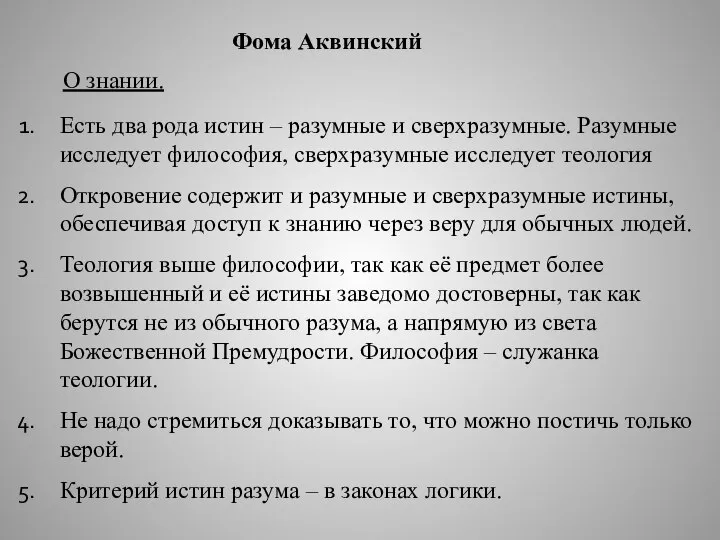 Фома Аквинский

О знании.

1. Есть два рода истин – разумные и сверхразумные. Разумные исследует философия, сверхразумные исследует теология

2. Откровение содержит и разумные и сверхразумные истины, обеспечивая доступ к знанию через веру для обычных людей.

3. Теология выше философии, так как её предмет более возвышенный и её истины заведомо достоверны, так как берутся не из обычного разума, а напрямую из света Божественной Премудрости. Философия – служанка теологии.

4. Не надо стремиться доказывать то, что можно постичь только верой.

5. Критерий истин разума – в законах логики.